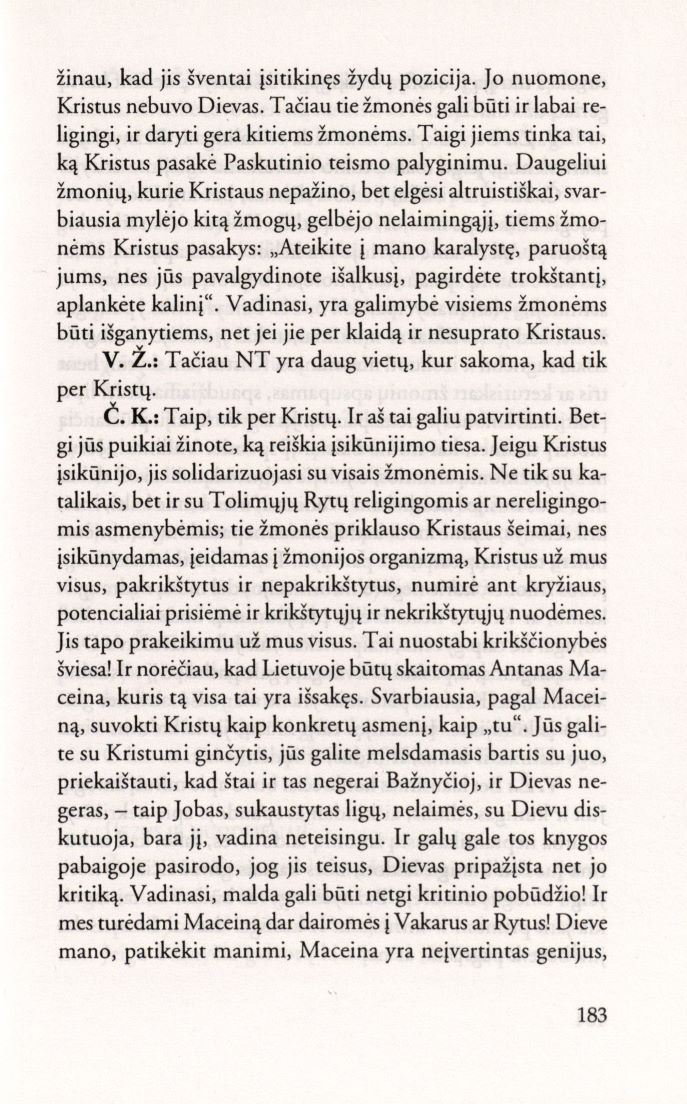 žinau, kad jis šventai įsitikinęs žydų pozicija. Jo nuomone, Kristus nebuvo Dievas. Tačiau tie žmonės gali būti ir labai religingi, ir daryti gera kitiems žmonėms. Taigi jiems tinka tai, ką Kristus pasakė Paskutinio teismo palyginimu. Daugeliui žmonių, kurie Kristaus nepažino, bet elgėsi altruistiškai, svarbiausia mylėjo kitą žmogų, gelbėjo nelaimingąjį, tiems žmonėms Kristus pasakys: „Ateikite į mano karalystę, paruoštą jums, nes jūs pavalgydinote išalkusį, pagirdėte trokštantį, aplankėte kalinį“. Vadinasi, yra galimybė visiems žmonėms būti išganytiems, net jei jie per klaidą ir nesuprato Kristaus.

V. Ž.: Tačiau NT yra daug vietų, kur sakoma, kad tik per Kristų.

Č. K.: Taip, tik per Kristų. Ir aš tai galiu patvirtinti. Betgi jūs puikiai žinote, ką reiškia įsikūnijimo tiesa. Jeigu Kristus įsikūnijo, jis solidarizuojasi su visais žmonėmis. Ne tik su katalikais, bet ir su Tolimųjų Rytų religingomis ar nereligingomis asmenybėmis; tie žmonės priklauso Kristaus šeimai, nes įsikūnydamas, įeidamas į žmonijos organizmą, Kristus už mus visus, pakrikštytus ir nepakrikštytus, numirė ant kryžiaus, potencialiai prisiėmė ir krikštytųjų ir nekrikštytųjų nuodėmes. Jis tapo prakeikimu už mus visus. Tai nuostabi krikščionybės šviesa! Ir norėčiau, kad Lietuvoje būtų skaitomas Antanas Maceina, kuris tą visa tai yra išsakęs. Svarbiausia, pagal Maceiną, suvokti Kristų kaip konkretų asmenį, kaip „tu“. Jūs galite su Kristumi ginčytis, jūs galite melsdamasis bartis su juo, priekaištauti, kad štai ir tas negerai Bažnyčioj, ir Dievas negeras, – taip Jobas, sukaustytas ligų, nelaimės, su Dievu diskutuoja, bara jį, vadina neteisingu. Ir galų gale tos knygos pabaigoje pasirodo, jog jis teisus, Dievas pripažįsta net jo kritiką. Vadinasi, malda gali būti netgi kritinio pobūdžio! Ir mes turėdami Maceiną dar dairomės į Vakarus ar Rytus! Dieve mano, patikėkit manimi, Maceina yra neįvertintas genijus,

183